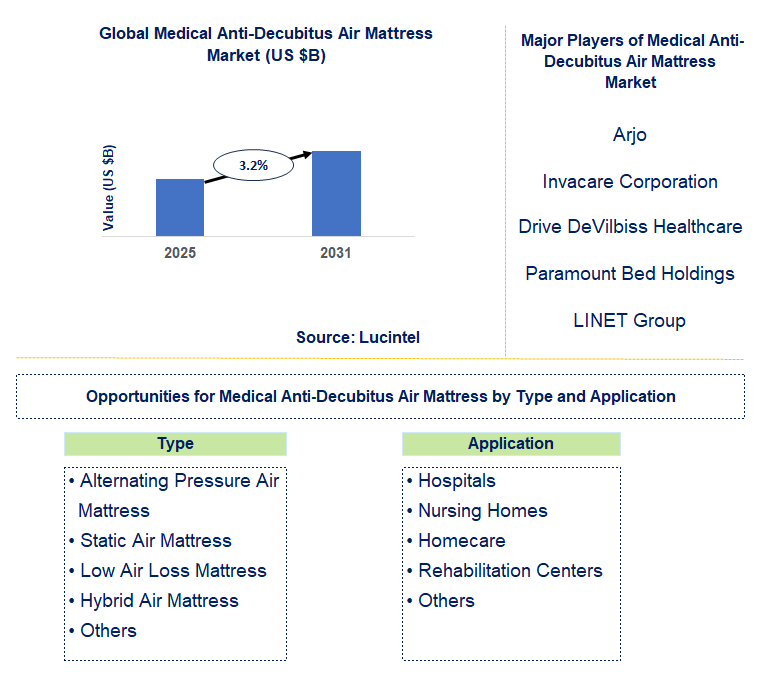 Global Medical Anti-Decubitus Air Mattress Market (US $B)

Value (US $B)

3.2%

2025

2031

Source: Lucintel

Major Players of Medical Anti-Decubitus Air Mattress Market

Arjo

Invacare Corporation

Drive DeVilbiss Healthcare

Paramount Bed Holdings

LINET Group

Opportunities for Medical Anti-Decubitus Air Mattress by Type and Application

Type

• Alternating Pressure Air Mattress
• Static Air Mattress
• Low Air Loss Mattress
• Hybrid Air Mattress
• Others

Application

• Hospitals
• Nursing Homes
• Homecare
• Rehabilitation Centers
• Others